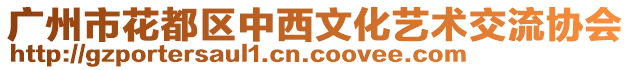 广州市花都区中西文化艺术交流协会
http://gzportersaul1.cn.coovee.com